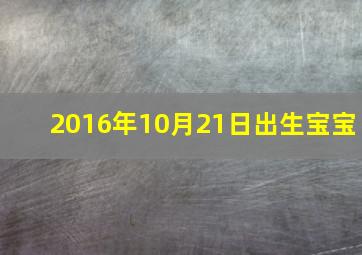 2016年10月21日出生宝宝